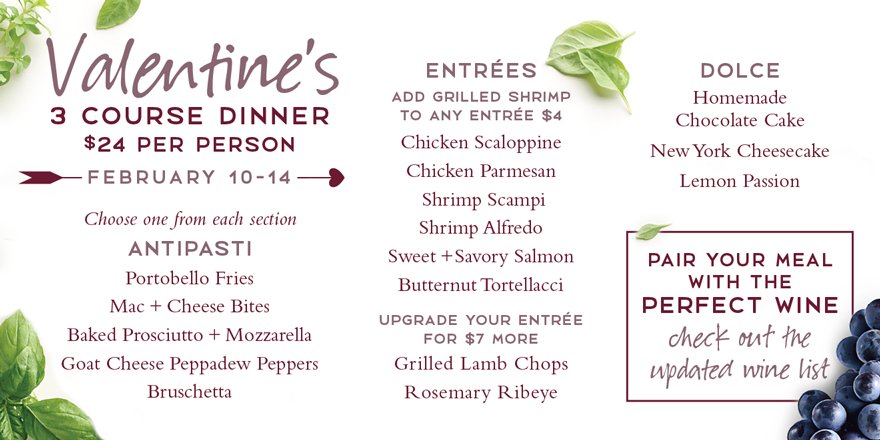 Valentine's
3 COURSE DINNER
$24 PER PERSON
FEBRUARY 10-14

Choose one from each section
ANTIPASTI
Portobello Fries
Mac + Cheese Bites
Baked Prosciutto + Mozzarella
Goat Cheese Peppadew Peppers
Bruschetta

ENTRÉES
ADD GRILLED SHRIMP TO ANY ENTRÉE $4
Chicken Scaloppine
Chicken Parmesan
Shrimp Scampi
Shrimp Alfredo
Sweet + Savory Salmon
Butternut Tortellacci

UPGRADE YOUR ENTRÉE FOR $7 MORE
Grilled Lamb Chops
Rosemary Ribeye

DOLCE
Homemade Chocolate Cake
New York Cheesecake
Lemon Passion

PAIR YOUR MEAL WITH THE PERFECT WINE
check out the updated wine list